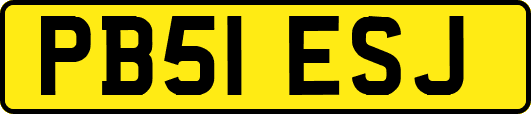 PB51 ESJ